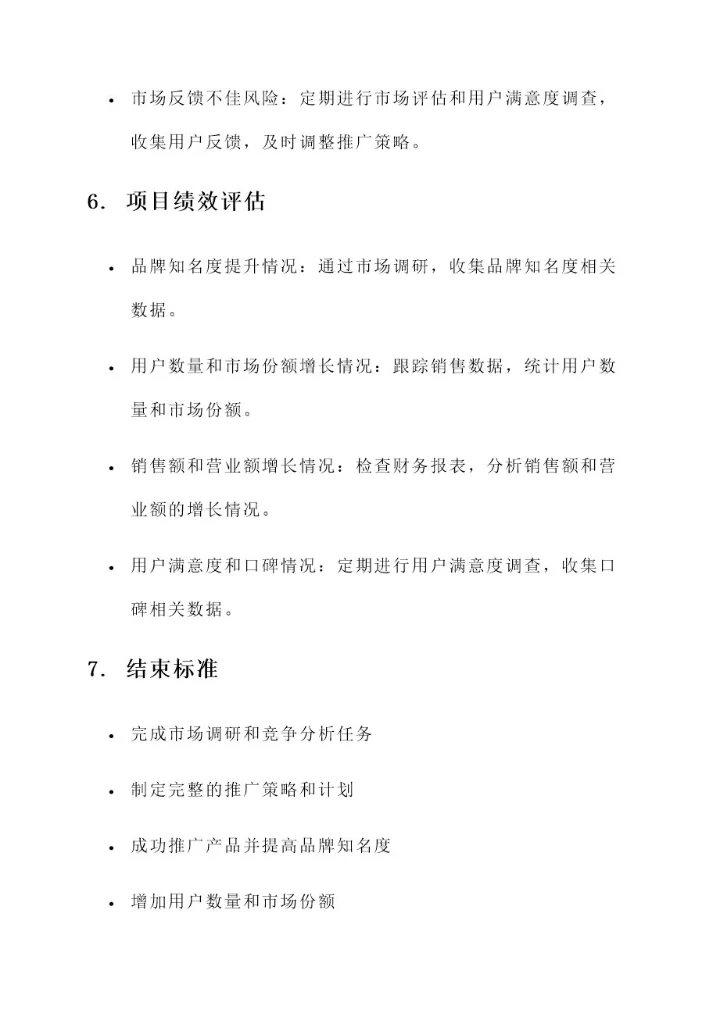 • 市场反馈不佳风险：定期进行市场评估和用户满意度调查，收集用户反馈，及时调整推广策略。

6. 项目绩效评估

• 品牌知名度提升情况：通过市场调研，收集品牌知名度相关数据。

• 用户数量和市场份额增长情况：跟踪销售数据，统计用户数量和市场份额。

• 销售额和营业额增长情况：检查财务报表，分析销售额和营业额的增长情况。

• 用户满意度和口碑情况：定期进行用户满意度调查，收集口碑相关数据。

7. 结束标准

• 完成市场调研和竞争分析任务

• 制定完整的推广策略和计划

• 成功推广产品并提高品牌知名度

• 增加用户数量和市场份额